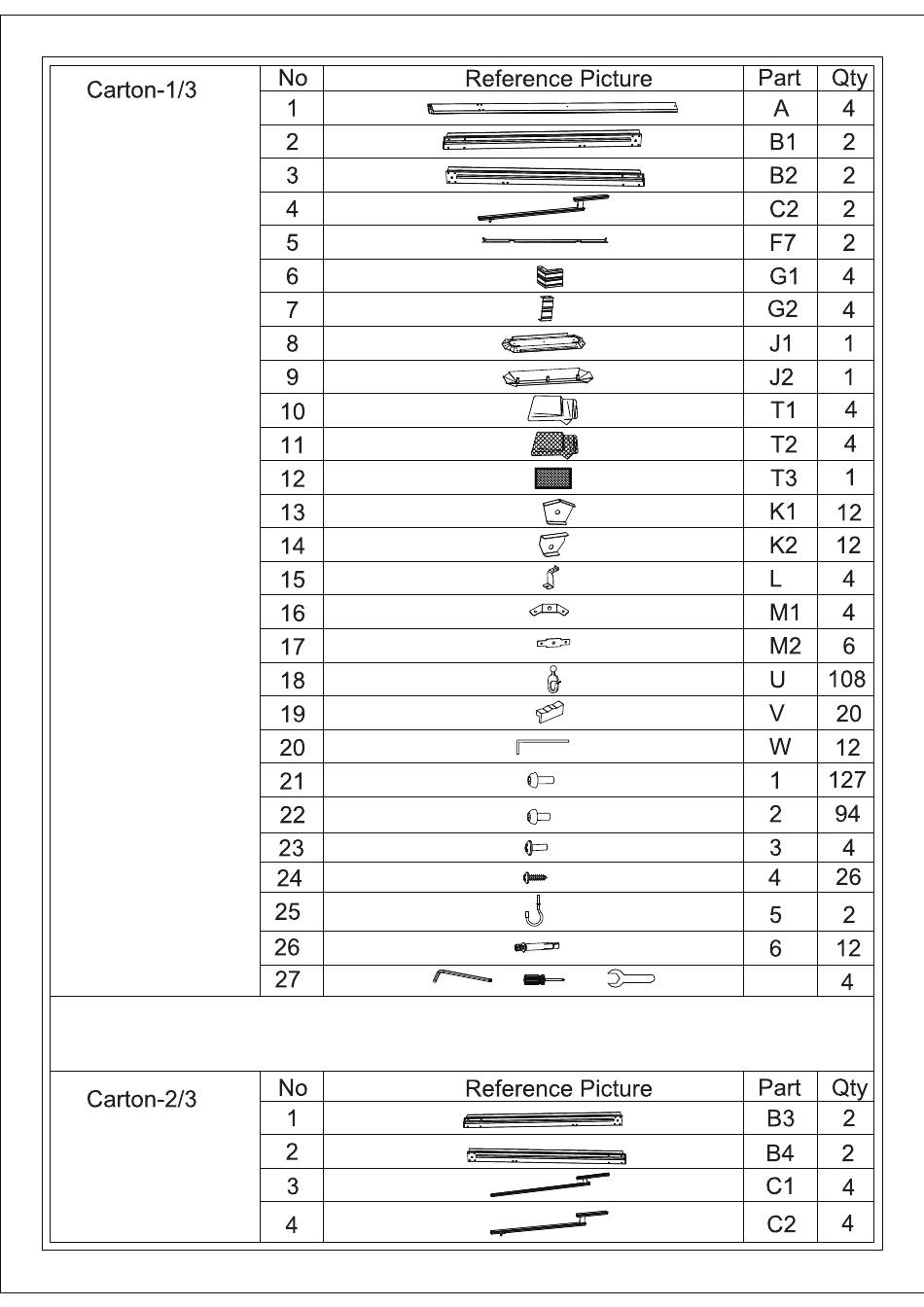 Carton-1/3

| No | Reference Picture | Part | Qty |
|---|---|---|---|
| 1 | | A | 4 |
| 2 | | B1 | 2 |
| 3 | | B2 | 2 |
| 4 | | C2 | 2 |
| 5 | | F7 | 2 |
| 6 | | G1 | 4 |
| 7 | | G2 | 4 |
| 8 | | J1 | 1 |
| 9 | | J2 | 1 |
| 10 | | T1 | 4 |
| 11 | | T2 | 4 |
| 12 | | T3 | 1 |
| 13 | | K1 | 12 |
| 14 | | K2 | 12 |
| 15 | | L | 4 |
| 16 | | M1 | 4 |
| 17 | | M2 | 6 |
| 18 | | U | 108 |
| 19 | | V | 20 |
| 20 | | W | 12 |
| 21 | | 1 | 127 |
| 22 | | 2 | 94 |
| 23 | | 3 | 4 |
| 24 | | 4 | 26 |
| 25 | | 5 | 2 |
| 26 | | 6 | 12 |
| 27 | | | 4 |

Carton-2/3

| No | Reference Picture | Part | Qty |
|---|---|---|---|
| 1 | | B3 | 2 |
| 2 | | B4 | 2 |
| 3 | | C1 | 4 |
| 4 | | C2 | 4 |